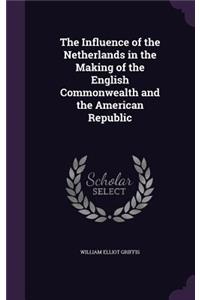 The Influence of the Netherlands in the Making of the English Commonwealth and the American Republic

Scholar SELECT

WILLIAM ELLIOT GRIFFIS